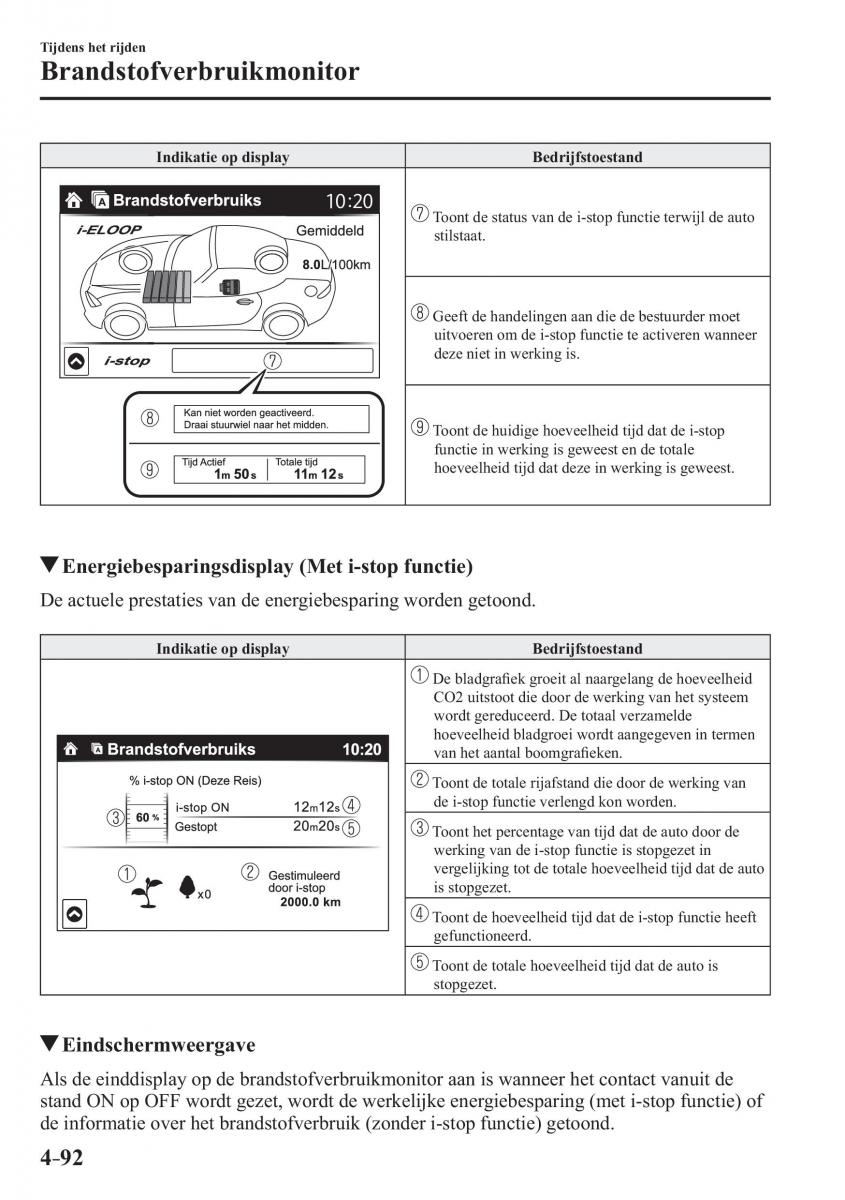 Tijdens het rijden
Brandstofverbruikmonitor

| Indikatie op display | Bedrijfstoestand |
|---|---|
| Brandstofverbruiks 10:20 i-ELOOP Gemiddeld 8.0L/100km i-stop ⑦ ⑧ Kan niet worden geactiveerd. Draai stuurwiel naar het midden. ⑨ Tijd Actief 1m 50s Totale tijd 11m 12s | ⑦ Toont de status van de i-stop functie terwijl de auto stilstaat. |
| | ⑧ Geeft de handelingen aan die de bestuurder moet uitvoeren om de i-stop functie te activeren wanneer deze niet in werking is. |
| | ⑨ Toont de huidige hoeveelheid tijd dat de i-stop functie in werking is geweest en de totale hoeveelheid tijd dat deze in werking is geweest. |

▼Energiebesparingsdisplay (Met i-stop functie)

De actuele prestaties van de energiebesparing worden getoond.

| Indikatie op display | Bedrijfstoestand |
|---|---|
| Brandstofverbruiks 10:20 % i-stop ON (Deze Reis) ③ 60 % i-stop ON 12m12s ④ Gestopt 20m20s ⑤ ① x0 ② Gestimuleerd door i-stop 2000.0 km | ① De bladgrafiek groeit al naargelang de hoeveelheid CO2 uitstoot die door de werking van het systeem wordt gereduceerd. De totaal verzamelde hoeveelheid bladgroei wordt aangegeven in termen van het aantal boomgrafieken. |
| | ② Toont de totale rijafstand die door de werking van de i-stop functie verlengd kon worden. |
| | ③ Toont het percentage van tijd dat de auto door de werking van de i-stop functie is stopgezet in vergelijking tot de totale hoeveelheid tijd dat de auto is stopgezet. |
| | ④ Toont de hoeveelheid tijd dat de i-stop functie heeft gefunctioneerd. |
| | ⑤ Toont de totale hoeveelheid tijd dat de auto is stopgezet. |

▼Eindschermweergave

Als de einddisplay op de brandstofverbruikmonitor aan is wanneer het contact vanuit de stand ON op OFF wordt gezet, wordt de werkelijke energiebesparing (met i-stop functie) of de informatie over het brandstofverbruik (zonder i-stop functie) getoond.

4-92